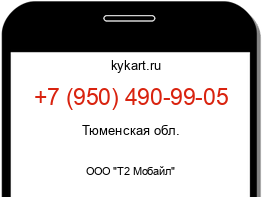 kykart.ru

+7 (950) 490-99-05

Тюменская обл.

ООО "Т2 Мобайл"